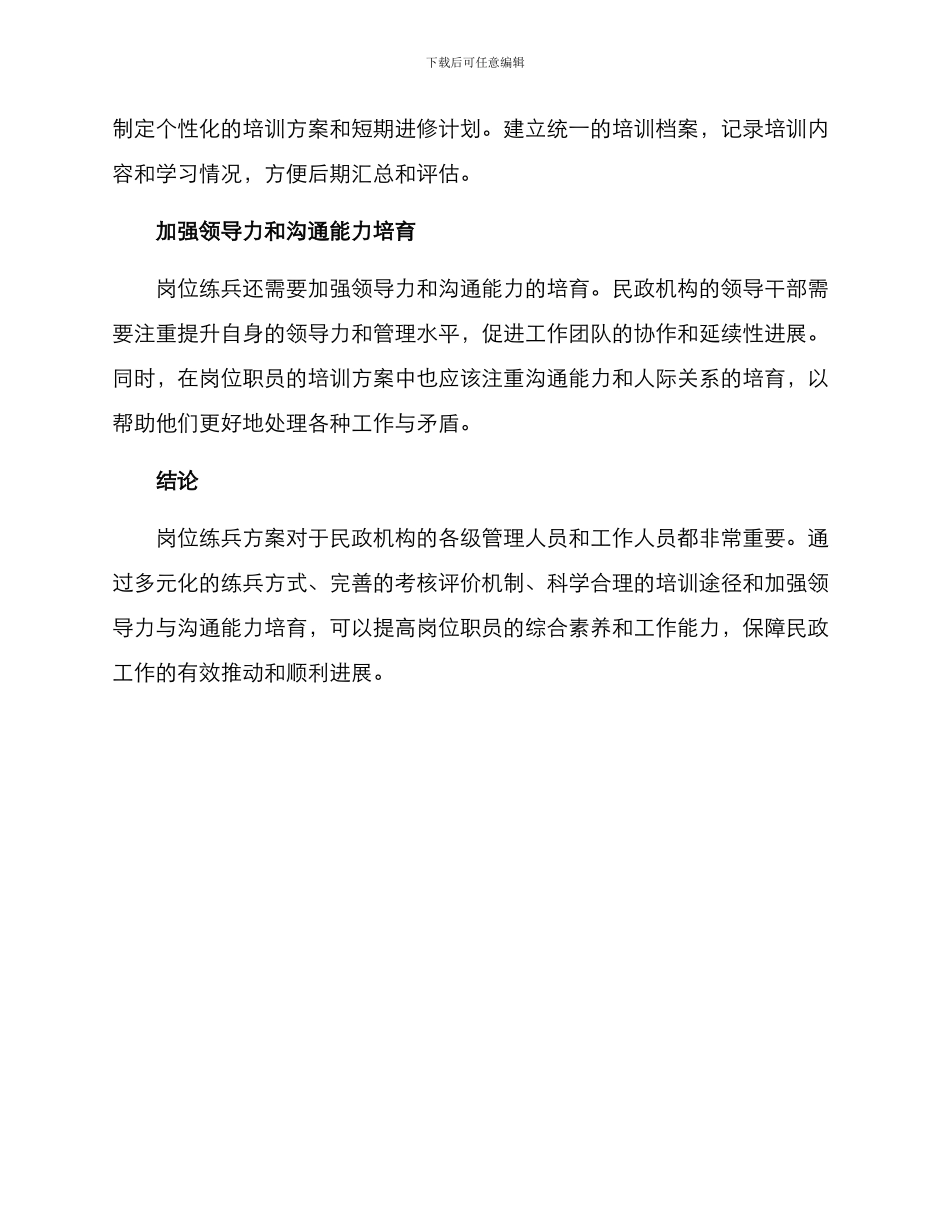 下载后可任意编辑

制定个性化的培训方案和短期进修计划。建立统一的培训档案，记录培训内容和学习情况，方便后期汇总和评估。

加强领导力和沟通能力培育

岗位练兵还需要加强领导力和沟通能力的培育。民政机构的领导干部需要注重提升自身的领导力和管理水平，促进工作团队的协作和延续性进展。同时，在岗位职员的培训方案中也应该注重沟通能力和人际关系的培育，以帮助他们更好地处理各种工作与矛盾。

结论

岗位练兵方案对于民政机构的各级管理人员和工作人员都非常重要。通过多元化的练兵方式、完善的考核评价机制、科学合理的培训途径和加强领导力与沟通能力培育，可以提高岗位职员的综合素养和工作能力，保障民政工作的有效推动和顺利进展。